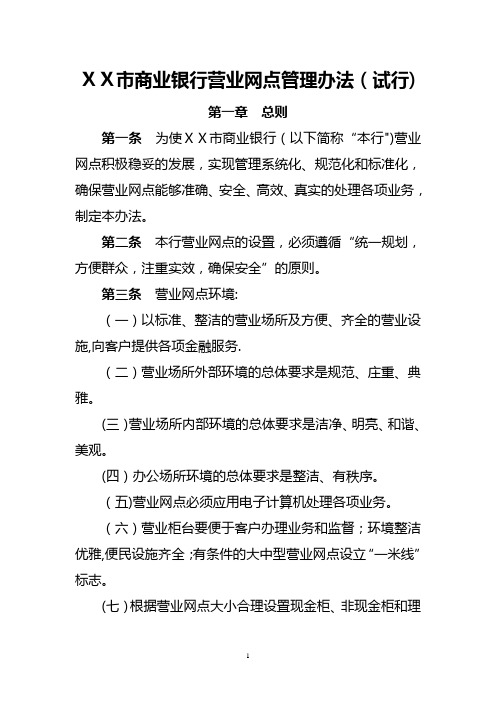 ＸＸ市商业银行营业网点管理办法（试行)

第一章　总则

第一条　为使ＸＸ市商业银行（以下简称“本行")营业网点积极稳妥的发展，实现管理系统化、规范化和标准化，确保营业网点能够准确、安全、高效、真实的处理各项业务，制定本办法。

第二条　本行营业网点的设置，必须遵循“统一规划，方便群众，注重实效，确保安全”的原则。

第三条　营业网点环境:

（一）以标准、整洁的营业场所及方便、齐全的营业设施,向客户提供各项金融服务.

（二）营业场所外部环境的总体要求是规范、庄重、典雅。

(三)营业场所内部环境的总体要求是洁净、明亮、和谐、美观。

(四)办公场所环境的总体要求是整洁、有秩序。

（五)营业网点必须应用电子计算机处理各项业务。

（六）营业柜台要便于客户办理业务和监督；环境整洁优雅,便民设施齐全;有条件的大中型营业网点设立“一米线”标志。

(七)根据营业网点大小合理设置现金柜、非现金柜和理

1